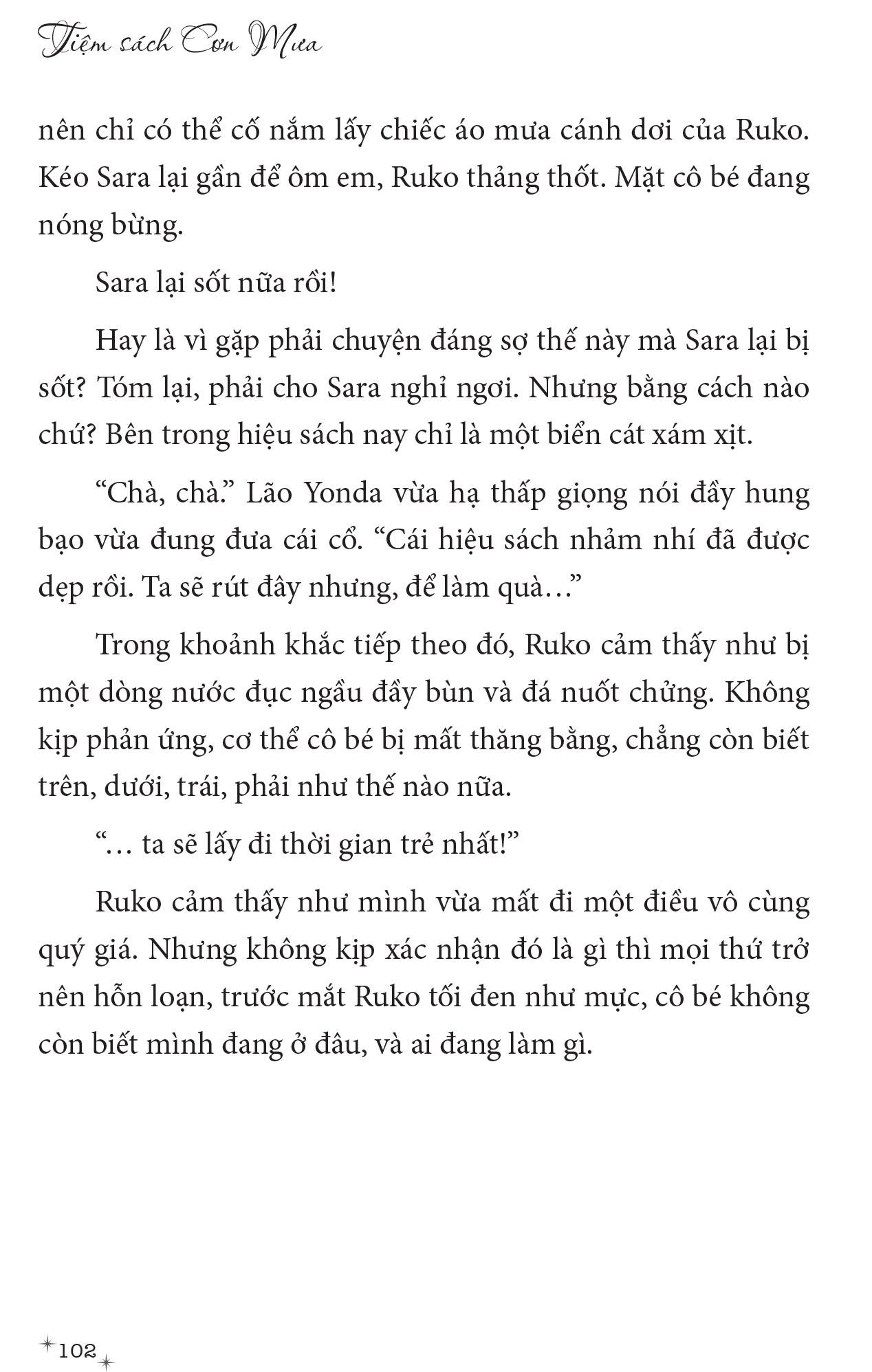 Tiệm sách Cơn Mưa

nên chỉ có thể cố nắm lấy chiếc áo mưa cánh dơi của Ruko. Kéo Sara lại gần để ôm em, Ruko thảng thốt. Mặt cô bé đang nóng bừng.

Sara lại sốt nữa rồi!

Hay là vì gặp phải chuyện đáng sợ thế này mà Sara lại bị sốt? Tóm lại, phải cho Sara nghỉ ngơi. Nhưng bằng cách nào chứ? Bên trong hiệu sách nay chỉ là một biển cát xám xịt.

"Chà, chà." Lão Yonda vừa hạ thấp giọng nói đầy hung bạo vừa đung đưa cái cổ. "Cái hiệu sách nhảm nhí đã được dẹp rồi. Ta sẽ rút đây nhưng, để làm quà..."

Trong khoảnh khắc tiếp theo đó, Ruko cảm thấy như bị một dòng nước đục ngầu đầy bùn và đá nuốt chửng. Không kịp phản ứng, cơ thể cô bé bị mất thăng bằng, chẳng còn biết trên, dưới, trái, phải như thế nào nữa.

"... ta sẽ lấy đi thời gian trẻ nhất!"

Ruko cảm thấy như mình vừa mất đi một điều vô cùng quý giá. Nhưng không kịp xác nhận đó là gì thì mọi thứ trở nên hỗn loạn, trước mắt Ruko tối đen như mực, cô bé không còn biết mình đang ở đâu, và ai đang làm gì.

102